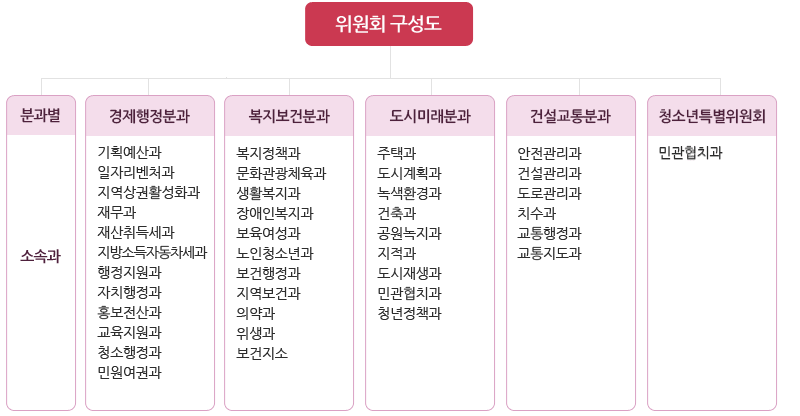 위원회 구성도

분과별

소속과

경제행정분과

기획예산과
일자리벤처과
지역상권활성화과
재무과
재산취득세과
지방소득자동차세과
행정지원과
자치행정과
홍보전산과
교육지원과
청소행정과
민원여권과

복지보건분과

복지정책과
문화관광체육과
생활복지과
장애인복지과
보육여성과
노인청소년과
보건행정과
지역보건과
의약과
위생과
보건지소

도시미래분과

주택과
도시계획과
녹색환경과
건축과
공원녹지과
지적과
도시재생과
민관협치과
청년정책과

건설교통분과

안전관리과
건설관리과
도로관리과
치수과
교통행정과
교통지도과

청소년특별위원회

민관협치과